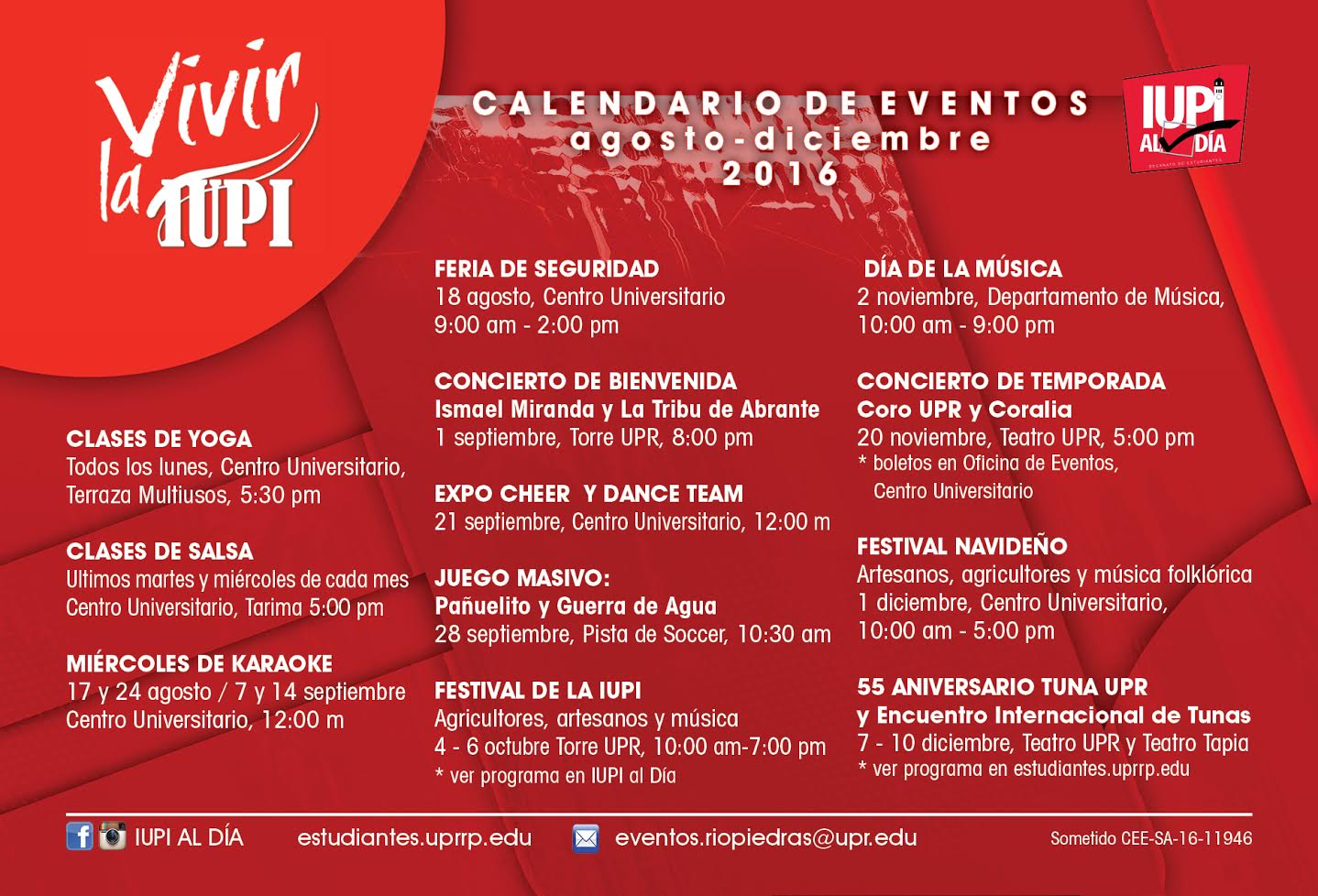 Vivir la IUPI

CALENDARIO DE EVENTOS
agosto-diciembre
2016

IUPI AL DÍA
DECANATO DE ESTUDIANTES

CLASES DE YOGA
Todos los lunes, Centro Universitario, Terraza Multiusos, 5:30 pm

CLASES DE SALSA
Ultimos martes y miércoles de cada mes Centro Universitario, Tarima 5:00 pm

MIÉRCOLES DE KARAOKE
17 y 24 agosto / 7 y 14 septiembre
Centro Universitario, 12:00 m

FERIA DE SEGURIDAD
18 agosto, Centro Universitario
9:00 am - 2:00 pm

CONCIERTO DE BIENVENIDA
Ismael Miranda y La Tribu de Abrante
1 septiembre, Torre UPR, 8:00 pm

EXPO CHEER Y DANCE TEAM
21 septiembre, Centro Universitario, 12:00 m

JUEGO MASIVO:
Pañuelito y Guerra de Agua
28 septiembre, Pista de Soccer, 10:30 am

FESTIVAL DE LA IUPI
Agricultores, artesanos y música
4 - 6 octubre Torre UPR, 10:00 am-7:00 pm
* ver programa en IUPI al Día

DÍA DE LA MÚSICA
2 noviembre, Departamento de Música,
10:00 am - 9:00 pm

CONCIERTO DE TEMPORADA
Coro UPR y Coralia
20 noviembre, Teatro UPR, 5:00 pm
* boletos en Oficina de Eventos, Centro Universitario

FESTIVAL NAVIDEÑO
Artesanos, agricultores y música folklórica
1 diciembre, Centro Universitario,
10:00 am - 5:00 pm

55 ANIVERSARIO TUNA UPR
y Encuentro Internacional de Tunas
7 - 10 diciembre, Teatro UPR y Teatro Tapia
* ver programa en estudiantes.uprrp.edu

IUPI AL DÍA estudiantes.uprrp.edu eventos.riopiedras@upr.edu Sometido CEE-SA-16-11946